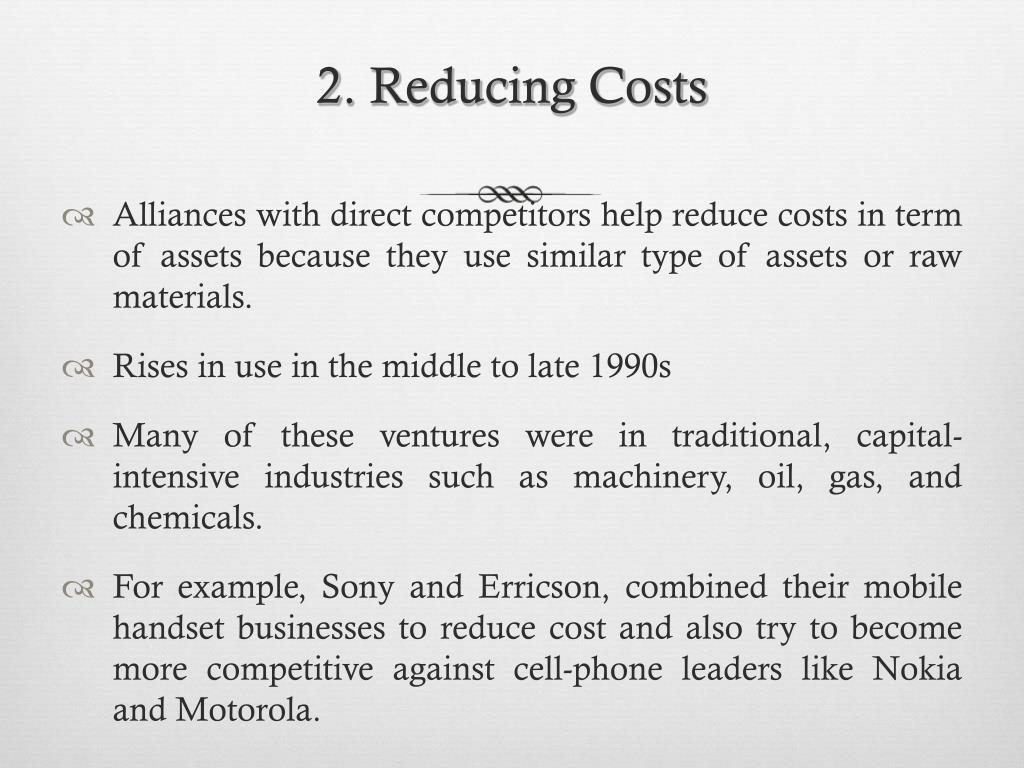 2. Reducing Costs

Alliances with direct competitors help reduce costs in term of assets because they use similar type of assets or raw materials.

Rises in use in the middle to late 1990s

Many of these ventures were in traditional, capital-intensive industries such as machinery, oil, gas, and chemicals.

For example, Sony and Erricson, combined their mobile handset businesses to reduce cost and also try to become more competitive against cell-phone leaders like Nokia and Motorola.